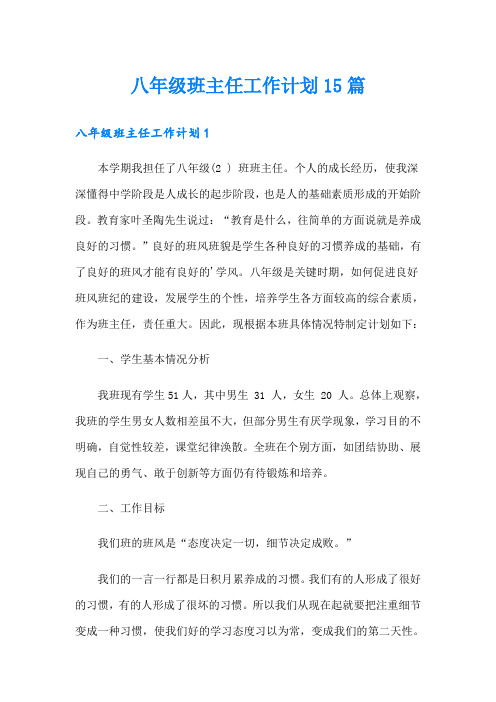 八年级班主任工作计划15篇

八年级班主任工作计划1

本学期我担任了八年级(2 ) 班班主任。个人的成长经历，使我深深懂得中学阶段是人成长的起步阶段，也是人的基础素质形成的开始阶段。教育家叶圣陶先生说过：“教育是什么，往简单的方面说就是养成良好的习惯。”良好的班风班貌是学生各种良好的习惯养成的基础，有了良好的班风才能有良好的'学风。八年级是关键时期，如何促进良好班风班纪的建设，发展学生的个性，培养学生各方面较高的综合素质，作为班主任，责任重大。因此，现根据本班具体情况特制定计划如下：

一、学生基本情况分析

我班现有学生51人，其中男生 31 人，女生 20 人。总体上观察，我班的学生男女人数相差虽不大，但部分男生有厌学现象，学习目的不明确，自觉性较差，课堂纪律涣散。全班在个别方面，如团结协助、展现自己的勇气、敢于创新等方面仍有待锻炼和培养。

二、工作目标

我们班的班风是“态度决定一切，细节决定成败。”

我们的一言一行都是日积月累养成的习惯。我们有的人形成了很好的习惯，有的人形成了很坏的习惯。所以我们从现在起就要把注重细节变成一种习惯，使我们好的学习态度习以为常，变成我们的第二天性。